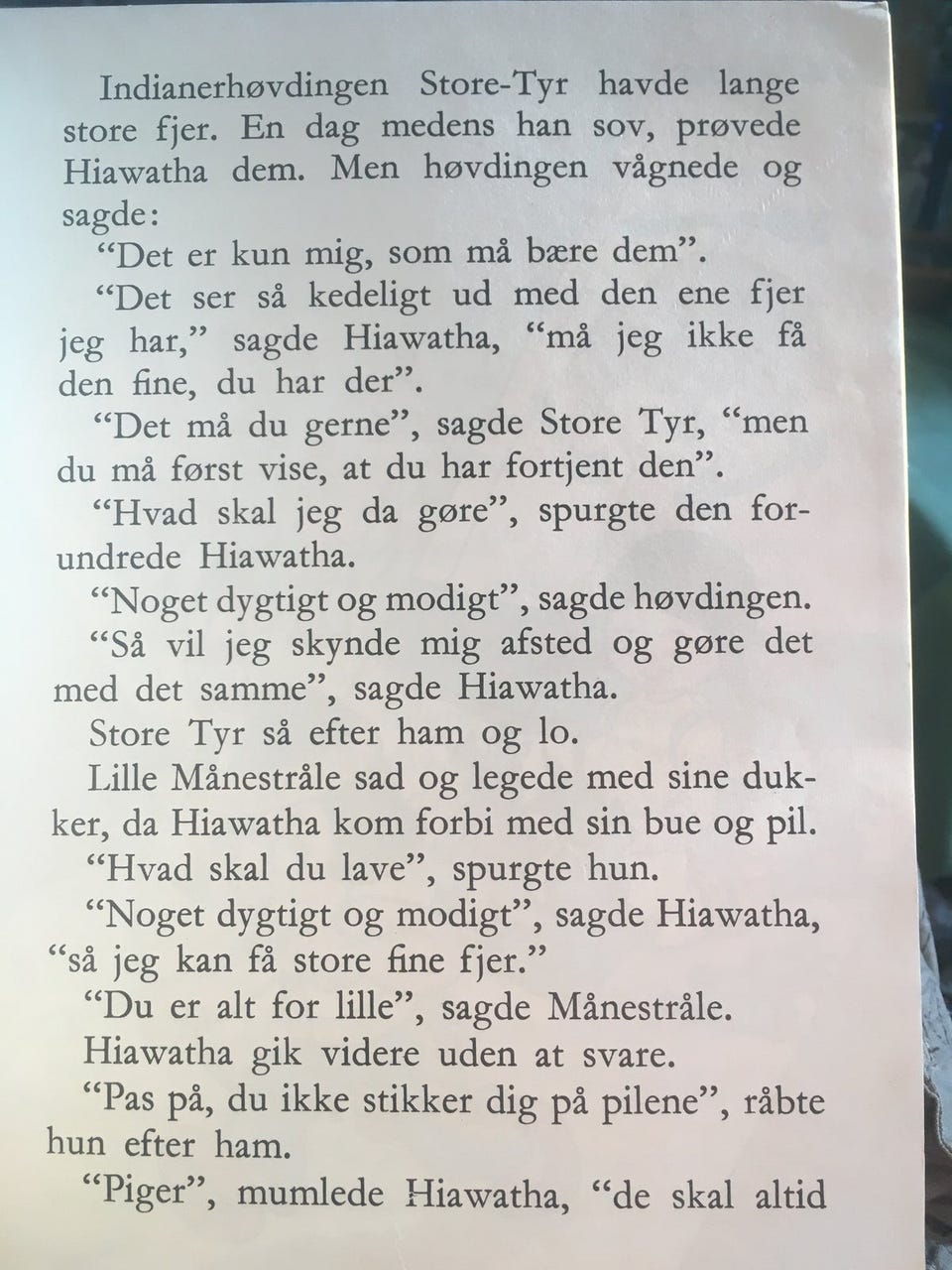 Indianerhøvdingen Store-Tyr havde lange store fjer. En dag medens han sov, prøvede Hiawatha dem. Men høvdingen vågnede og sagde:

“Det er kun mig, som må bære dem”.

“Det ser så kedeligt ud med den ene fjer jeg har,” sagde Hiawatha, “må jeg ikke få den fine, du har der”.

“Det må du gerne”, sagde Store Tyr, “men du må først vise, at du har fortjent den”.

“Hvad skal jeg da gøre”, spurgte den forundrede Hiawatha.

“Noget dygtigt og modigt”, sagde høvdingen.

“Så vil jeg skynde mig afsted og gøre det med det samme”, sagde Hiawatha.

Store Tyr så efter ham og lo.

Lille Månestråle sad og legede med sine dukker, da Hiawatha kom forbi med sin bue og pil.

“Hvad skal du lave”, spurgte hun.

“Noget dygtigt og modigt”, sagde Hiawatha, “så jeg kan få store fine fjer.”

“Du er alt for lille”, sagde Månestråle.

Hiawatha gik videre uden at svare.

“Pas på, du ikke stikker dig på pilene”, råbte hun efter ham.

“Piger”, mumlede Hiawatha, “de skal altid